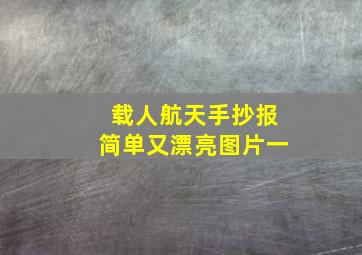 载人航天手抄报
简单又漂亮图片一